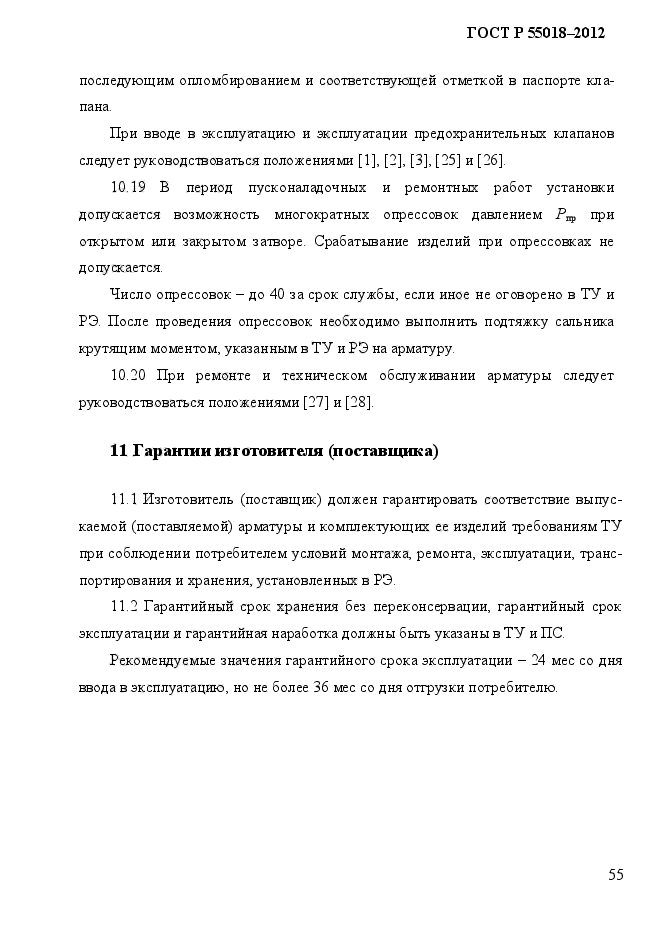 ГОСТ Р 55018–2012

последующим опломбированием и соответствующей отметкой в паспорте клапана.

При вводе в эксплуатацию и эксплуатации предохранительных клапанов следует руководствоваться положениями [1], [2], [3], [25] и [26].

10.19 В период пусконаладочных и ремонтных работ установки допускается возможность многократных опрессовок давлением $P_{пр}$ при открытом или закрытом затворе. Срабатывание изделий при опрессовках не допускается.

Число опрессовок – до 40 за срок службы, если иное не оговорено в ТУ и РЭ. После проведения опрессовок необходимо выполнить подтяжку сальника крутящим моментом, указанным в ТУ и РЭ на арматуру.

10.20 При ремонте и техническом обслуживании арматуры следует руководствоваться положениями [27] и [28].

11 Гарантии изготовителя (поставщика)

11.1 Изготовитель (поставщик) должен гарантировать соответствие выпускаемой (поставляемой) арматуры и комплектующих ее изделий требованиям ТУ при соблюдении потребителем условий монтажа, ремонта, эксплуатации, транспортирования и хранения, установленных в РЭ.

11.2 Гарантийный срок хранения без переконсервации, гарантийный срок эксплуатации и гарантийная наработка должны быть указаны в ТУ и ПС.

Рекомендуемые значения гарантийного срока эксплуатации – 24 мес со дня ввода в эксплуатацию, но не более 36 мес со дня отгрузки потребителю.

55